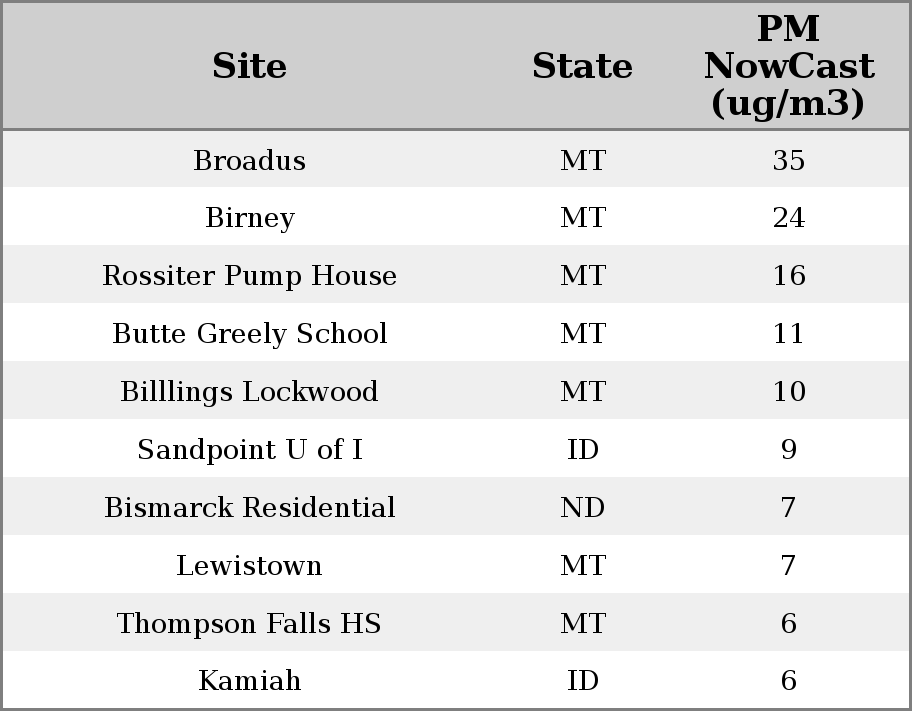 | Site | State | PM NowCast (ug/m3) |
|---|---|---|
| Broadus | MT | 35 |
| Birney | MT | 24 |
| Rossiter Pump House | MT | 16 |
| Butte Greely School | MT | 11 |
| Billlings Lockwood | MT | 10 |
| Sandpoint U of I | ID | 9 |
| Bismarck Residential | ND | 7 |
| Lewistown | MT | 7 |
| Thompson Falls HS | MT | 6 |
| Kamiah | ID | 6 |